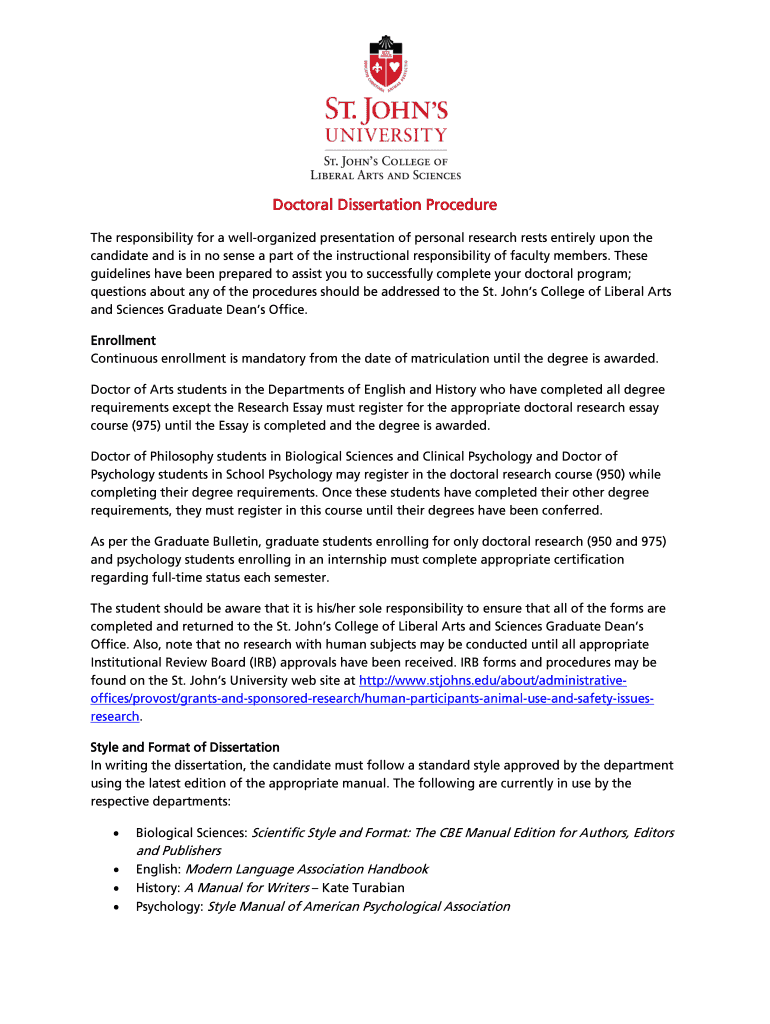 ST. JOHN'S UNIVERSITY

ST. JOHN'S COLLEGE OF LIBERAL ARTS AND SCIENCES

Doctoral Dissertation Procedure

The responsibility for a well-organized presentation of personal research rests entirely upon the candidate and is in no sense a part of the instructional responsibility of faculty members. These guidelines have been prepared to assist you to successfully complete your doctoral program; questions about any of the procedures should be addressed to the St. John's College of Liberal Arts and Sciences Graduate Dean's Office.

Enrollment
Continuous enrollment is mandatory from the date of matriculation until the degree is awarded.

Doctor of Arts students in the Departments of English and History who have completed all degree requirements except the Research Essay must register for the appropriate doctoral research essay course (975) until the Essay is completed and the degree is awarded.

Doctor of Philosophy students in Biological Sciences and Clinical Psychology and Doctor of Psychology students in School Psychology may register in the doctoral research course (950) while completing their degree requirements. Once these students have completed their other degree requirements, they must register in this course until their degrees have been conferred.

As per the Graduate Bulletin, graduate students enrolling for only doctoral research (950 and 975) and psychology students enrolling in an internship must complete appropriate certification regarding full-time status each semester.

The student should be aware that it is his/her sole responsibility to ensure that all of the forms are completed and returned to the St. John's College of Liberal Arts and Sciences Graduate Dean's Office. Also, note that no research with human subjects may be conducted until all appropriate Institutional Review Board (IRB) approvals have been received. IRB forms and procedures may be found on the St. John's University web site at http://www.stjohns.edu/about/administrative-offices/provost/grants-and-sponsored-research/human-participants-animal-use-and-safety-issues-research.

Style and Format of Dissertation
In writing the dissertation, the candidate must follow a standard style approved by the department using the latest edition of the appropriate manual. The following are currently in use by the respective departments:

• Biological Sciences: Scientific Style and Format: The CBE Manual Edition for Authors, Editors and Publishers
• English: Modern Language Association Handbook
• History: A Manual for Writers – Kate Turabian
• Psychology: Style Manual of American Psychological Association